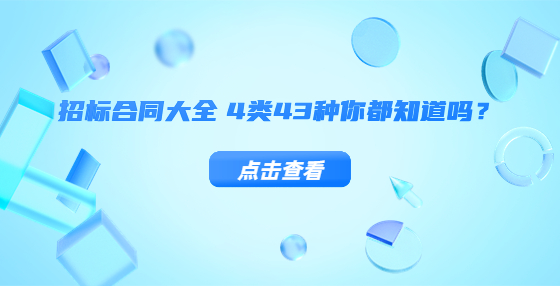 招标合同大全 4类43种你都知道吗？

点击查看